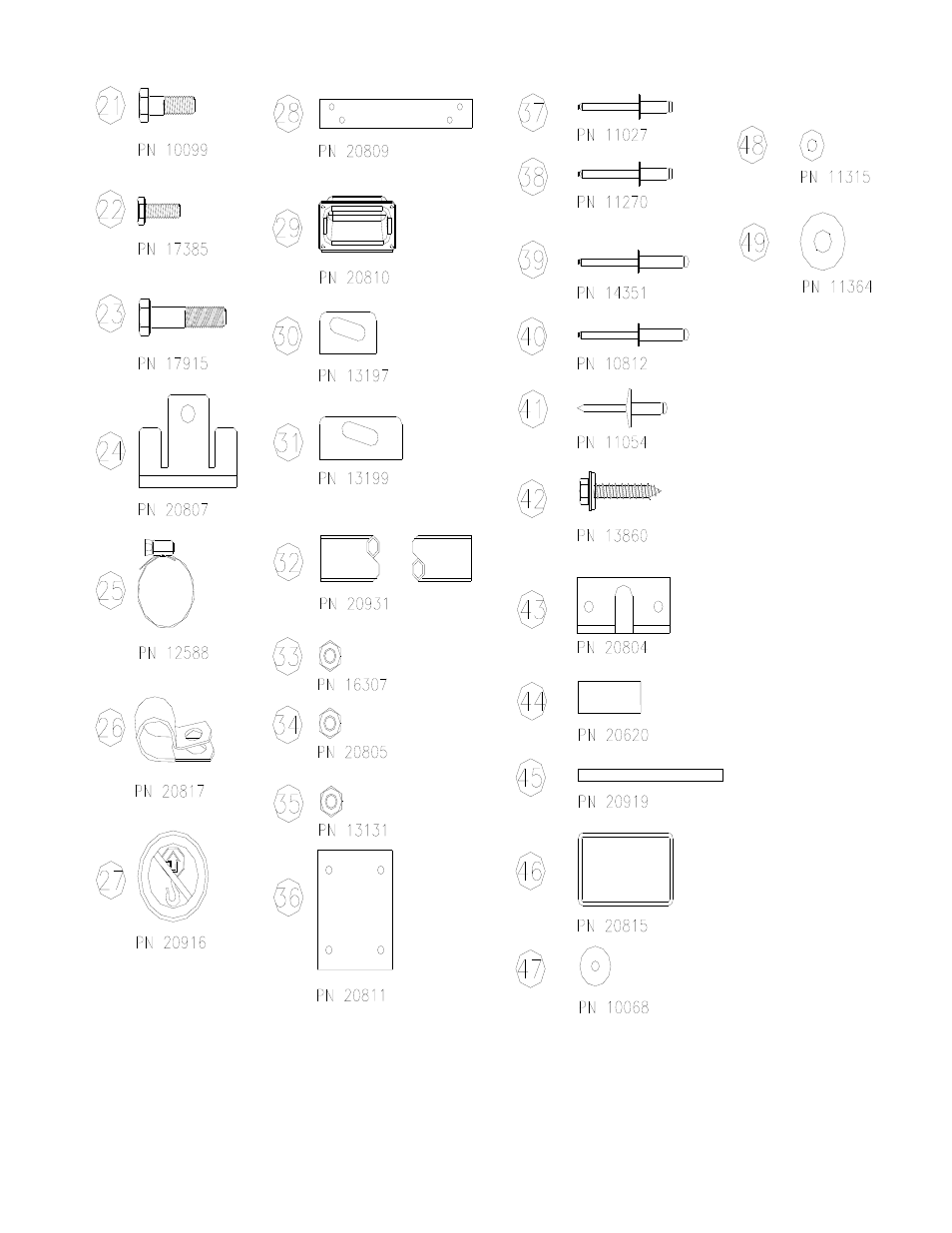 21
PN 10099

22
PN 17385

23
PN 17915

24
PN 20807

25
PN 12588

26
PN 20817

27
PN 20916

28
PN 20809

29
PN 20810

30
PN 13197

31
PN 13199

32
PN 20931

33
PN 16307

34
PN 20805

35
PN 13131

36
PN 20811

37
PN 11027

38
PN 11270

39
PN 14351

40
PN 10812

41
PN 11054

42
PN 13860

43
PN 20804

44
PN 20620

45
PN 20919

46
PN 20815

47
PN 10068

48
PN 11315

49
PN 11364